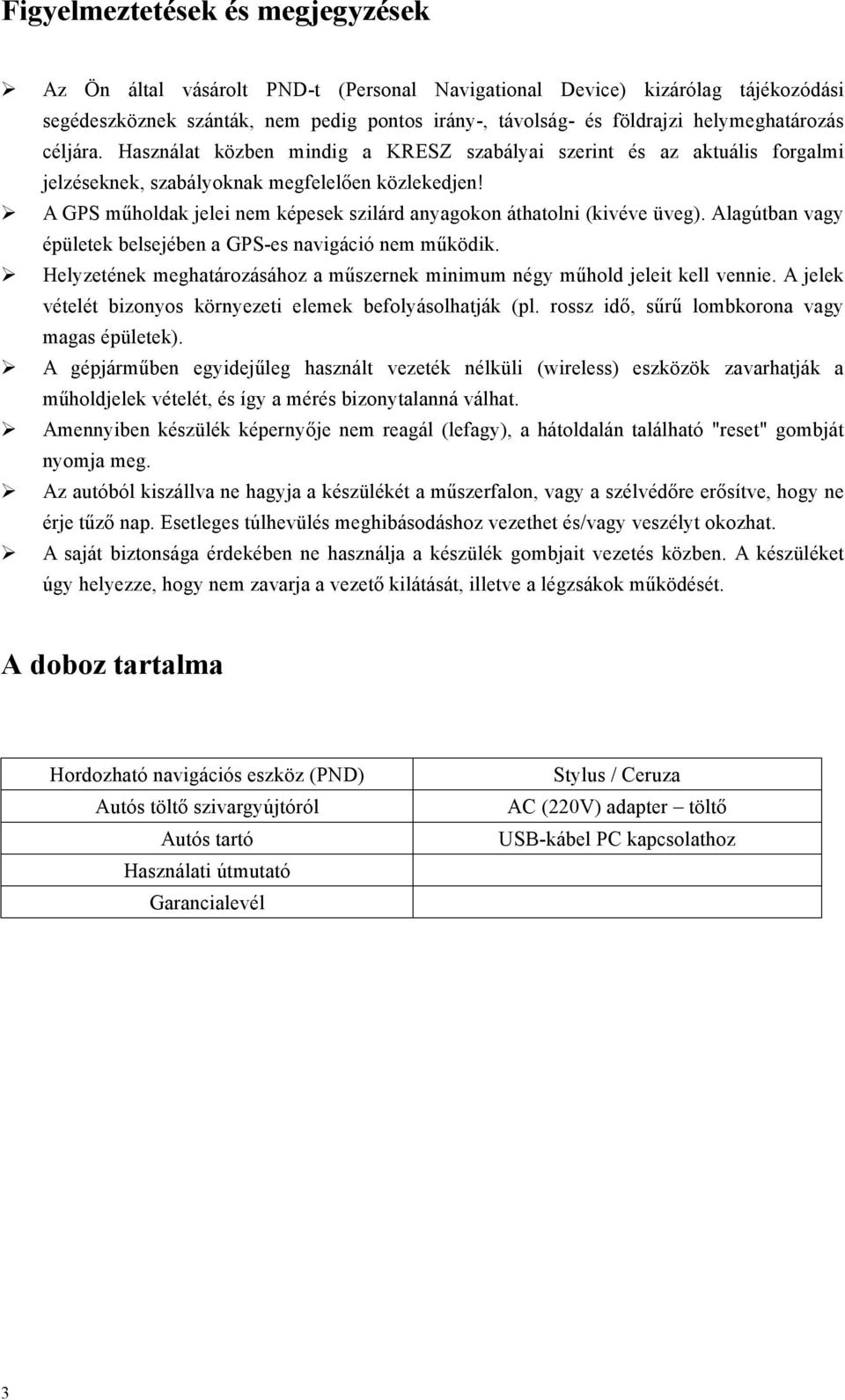 Figyelmeztetések és megjegyzések

➢ Az Ön által vásárolt PND-t (Personal Navigational Device) kizárólag tájékozódási segédeszköznek szánták, nem pedig pontos irány-, távolság- és földrajzi helymeghatározás céljára. Használat közben mindig a KRESZ szabályai szerint és az aktuális forgalmi jelzéseknek, szabályoknak megfelelően közlekedjen!
➢ A GPS műholdak jelei nem képesek szilárd anyagokon áthatolni (kivéve üveg). Alagútban vagy épületek belsejében a GPS-es navigáció nem működik.
➢ Helyzetének meghatározásához a műszernek minimum négy műhold jeleit kell vennie. A jelek vételét bizonyos környezeti elemek befolyásolhatják (pl. rossz idő, sűrű lombkorona vagy magas épületek).
➢ A gépjárműben egyidejűleg használt vezeték nélküli (wireless) eszközök zavarhatják a műholdjelek vételét, és így a mérés bizonytalanná válhat.
➢ Amennyiben készülék képernyője nem reagál (lefagy), a hátoldalán található "reset" gombját nyomja meg.
➢ Az autóból kiszállva ne hagyja a készülékét a műszerfalon, vagy a szélvédőre erősítve, hogy ne érje tűző nap. Esetleges túlhevülés meghibásodáshoz vezethet és/vagy veszélyt okozhat.
➢ A saját biztonsága érdekében ne használja a készülék gombjait vezetés közben. A készüléket úgy helyezze, hogy nem zavarja a vezető kilátását, illetve a légzsákok működését.

A doboz tartalma

| Hordozható navigációs eszköz (PND) | Stylus / Ceruza |
|---|---|
| Autós töltő szivargyújtóról | AC (220V) adapter – töltő |
| Autós tartó | USB-kábel PC kapcsolathoz |
| Használati útmutató | |
| Garancialevél | |

3